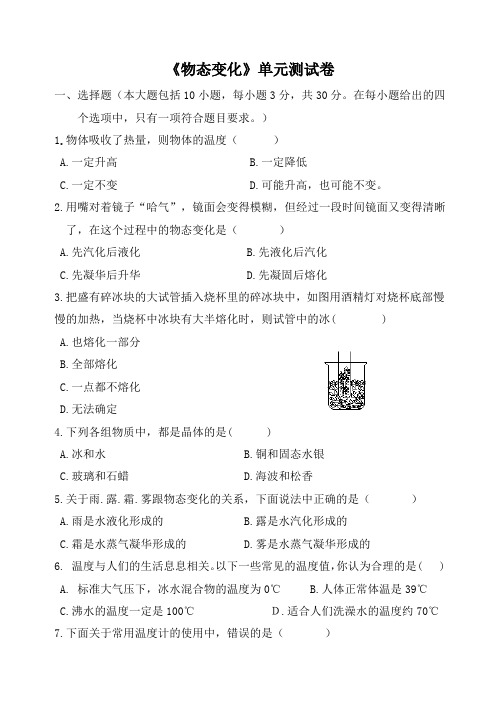 《物态变化》单元测试卷

一、选择题（本大题包括 10 小题，每小题 3 分，共 30 分。在每小题给出的四个选项中，只有一项符合题目要求。）

1.物体吸收了热量，则物体的温度（　　）

A.一定升高　　B.一定降低

C.一定不变　　D.可能升高，也可能不变。

2.用嘴对着镜子“哈气”，镜面会变得模糊，但经过一段时间镜面又变得清晰了，在这个过程中的物态变化是（　　）

A.先汽化后液化　　B.先液化后汽化

C.先凝华后升华　　D.先凝固后熔化

3.把盛有碎冰块的大试管插入烧杯里的碎冰块中，如图用酒精灯对烧杯底部慢慢的加热，当烧杯中冰块有大半熔化时，则试管中的冰(　　)

A.也熔化一部分

B.全部熔化

C.一点都不熔化

D.无法确定

4.下列各组物质中，都是晶体的是(　　)

A.冰和水　　B.铜和固态水银

C.玻璃和石蜡　　D.海波和松香

5.关于雨.露.霜.雾跟物态变化的关系，下面说法中正确的是（　　）

A.雨是水液化形成的　　B.露是水汽化形成的

C.霜是水蒸气凝华形成的　　D.雾是水蒸气凝华形成的

6. 温度与人们的生活息息相关。以下一些常见的温度值，你认为合理的是(　)

A. 标准大气压下，冰水混合物的温度为 0℃　　B.人体正常体温是 39℃

C.沸水的温度一定是 100℃　　D．适合人们洗澡水的温度约 70℃

7.下面关于常用温度计的使用中，错误的是（　　）